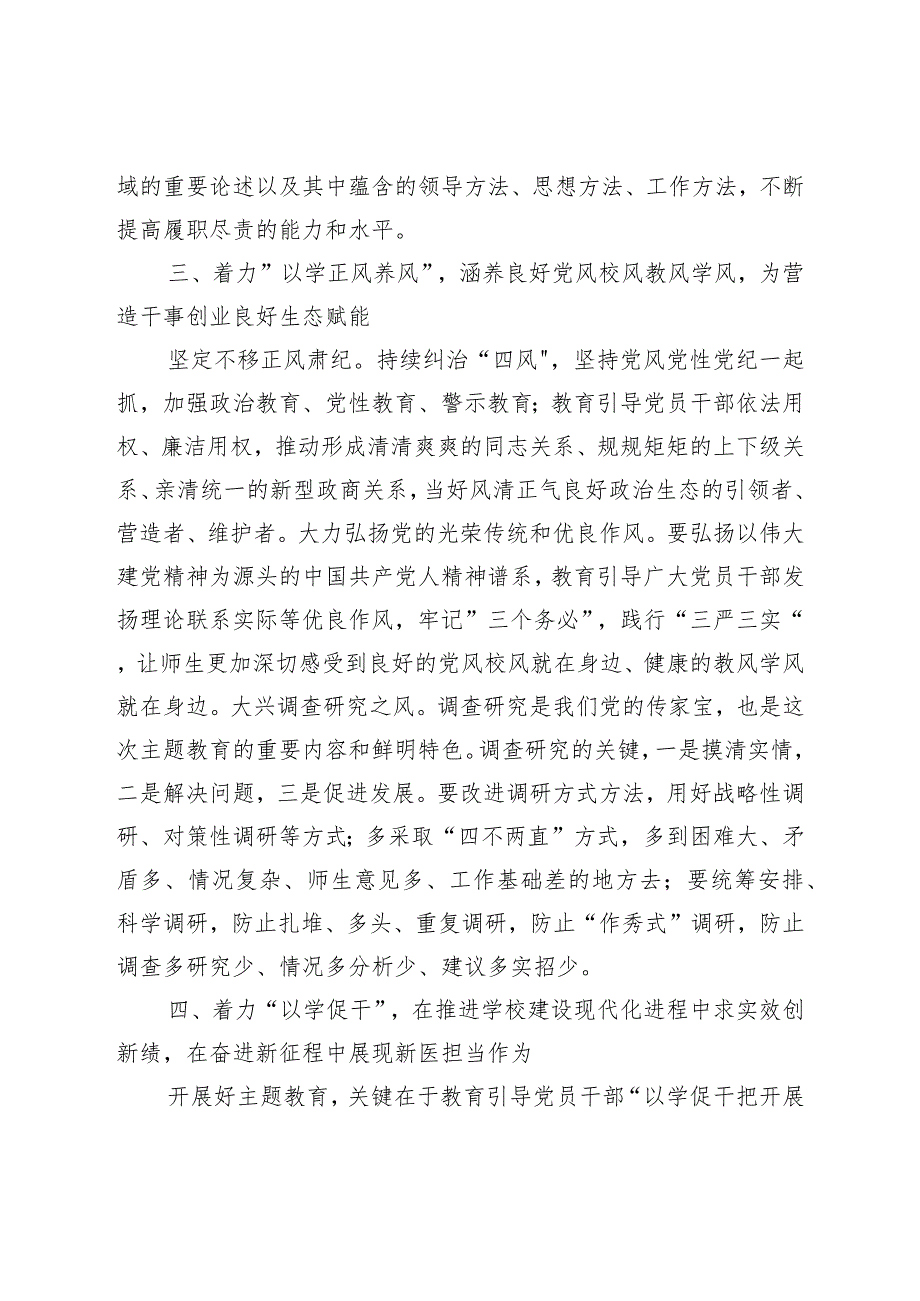 域的重要论述以及其中蕴含的领导方法、思想方法、工作方法，不断提高履职尽责的能力和水平。

三、着力”以学正风养风”，涵养良好党风校风教风学风，为营造干事创业良好生态赋能

坚定不移正风肃纪。持续纠治“四风"，坚持党风党性党纪一起抓，加强政治教育、党性教育、警示教育；教育引导党员干部依法用权、廉洁用权，推动形成清清爽爽的同志关系、规规矩矩的上下级关系、亲清统一的新型政商关系，当好风清正气良好政治生态的引领者、营造者、维护者。大力弘扬党的光荣传统和优良作风。要弘扬以伟大建党精神为源头的中国共产党人精神谱系，教育引导广大党员干部发扬理论联系实际等优良作风，牢记”三个务必”，践行“三严三实“，让师生更加深切感受到良好的党风校风就在身边、健康的教风学风就在身边。大兴调查研究之风。调查研究是我们党的传家宝，也是这次主题教育的重要内容和鲜明特色。调查研究的关键，一是摸清实情，二是解决问题，三是促进发展。要改进调研方式方法，用好战略性调研、对策性调研等方式；多采取“四不两直”方式，多到困难大、矛盾多、情况复杂、师生意见多、工作基础差的地方去；要统筹安排、科学调研，防止扎堆、多头、重复调研，防止“作秀式”调研，防止调查多研究少、情况多分析少、建议多实招少。

四、着力“以学促干”，在推进学校建设现代化进程中求实效创新绩，在奋进新征程中展现新医担当作为

开展好主题教育，关键在于教育引导党员干部“以学促干把开展